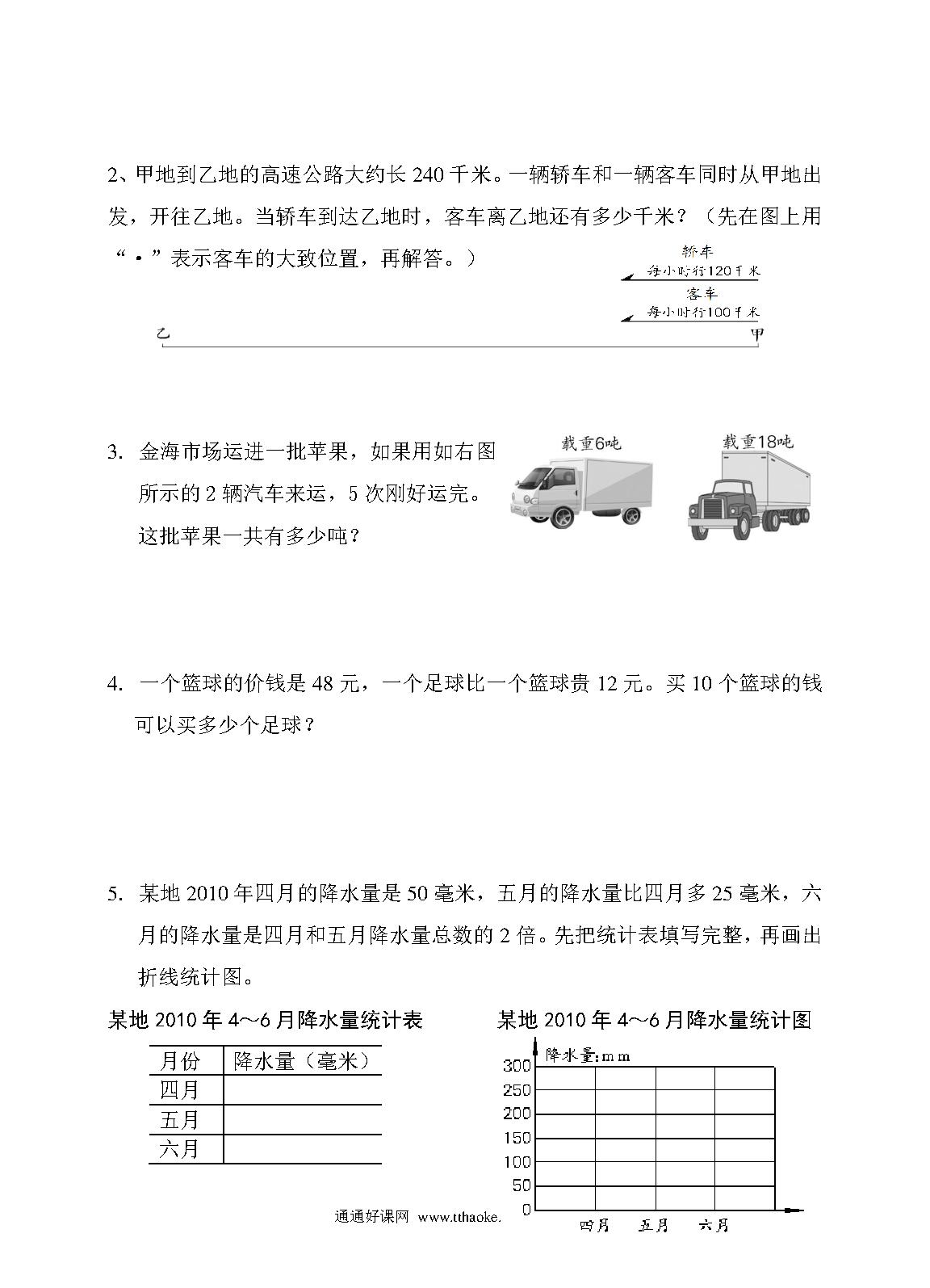 2、甲地到乙地的高速公路大约长 240 千米。一辆轿车和一辆客车同时从甲地出发，开往乙地。当轿车到达乙地时，客车离乙地还有多少千米？（先在图上用“·”表示客车的大致位置，再解答。）

轿车
每小时行120千米
客车
每小时行100千米

乙
甲

3. 金海市场运进一批苹果，如果用如右图所示的 2 辆汽车来运，5 次刚好运完。这批苹果一共有多少吨？

载重6吨
载重18吨

4. 一个篮球的价钱是 48 元，一个足球比一个篮球贵 12 元。买 10 个篮球的钱可以买多少个足球？

5. 某地 2010 年四月的降水量是 50 毫米，五月的降水量比四月多 25 毫米，六月的降水量是四月和五月降水量总数的 2 倍。先把统计表填写完整，再画出折线统计图。

某地 2010 年 4～6 月降水量统计表

| 月份 | 降水量（毫米） |
|---|---|
| 四月 | |
| 五月 | |
| 六月 | |

某地 2010 年 4～6 月降水量统计图

降水量:mm
300
250
200
150
100
50
0
四月 五月 六月

通通好课网 www.tthaoke.